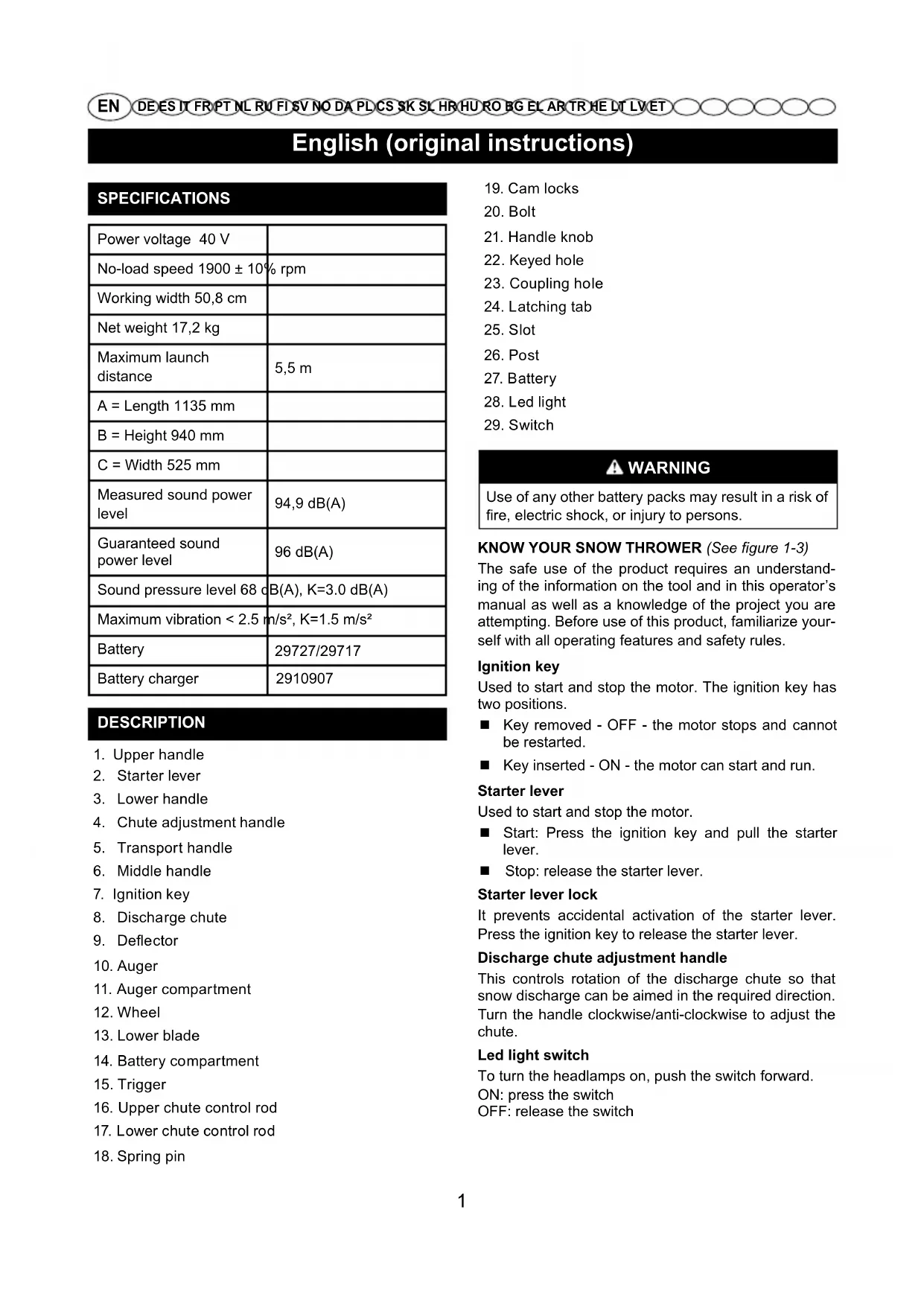 EN DE ES IT FR PT NL RU FI SV NO DA PL CS SK SL HR HU RO BG EL AR TR HE LT LV ET

English (original instructions)

SPECIFICATIONS

| Power voltage 40 V | |
|---|---|
| No-load speed 1900 ± 10% rpm | |
| Working width 50,8 cm | |
| Net weight 17,2 kg | |
| Maximum launch distance | 5,5 m |
| A = Length 1135 mm | |
| B = Height 940 mm | |
| C = Width 525 mm | |
| Measured sound power level | 94,9 dB(A) |
| Guaranteed sound power level | 96 dB(A) |
| Sound pressure level 68 dB(A), K=3.0 dB(A) | |
| Maximum vibration < 2.5 m/s², K=1.5 m/s² | |
| Battery | 29727/29717 |
| Battery charger | 2910907 |

DESCRIPTION

1. Upper handle
2. Starter lever
3. Lower handle
4. Chute adjustment handle
5. Transport handle
6. Middle handle
7. Ignition key
8. Discharge chute
9. Deflector
10. Auger
11. Auger compartment
12. Wheel
13. Lower blade
14. Battery compartment
15. Trigger
16. Upper chute control rod
17. Lower chute control rod
18. Spring pin
19. Cam locks
20. Bolt
21. Handle knob
22. Keyed hole
23. Coupling hole
24. Latching tab
25. Slot
26. Post
27. Battery
28. Led light
29. Switch

WARNING

Use of any other battery packs may result in a risk of fire, electric shock, or injury to persons.

KNOW YOUR SNOW THROWER (See figure 1-3)
The safe use of the product requires an understanding of the information on the tool and in this operator's manual as well as a knowledge of the project you are attempting. Before use of this product, familiarize yourself with all operating features and safety rules.

Ignition key
Used to start and stop the motor. The ignition key has two positions.
■ Key removed - OFF - the motor stops and cannot be restarted.
■ Key inserted - ON - the motor can start and run.

Starter lever
Used to start and stop the motor.
■ Start: Press the ignition key and pull the starter lever.
■ Stop: release the starter lever.

Starter lever lock
It prevents accidental activation of the starter lever. Press the ignition key to release the starter lever.

Discharge chute adjustment handle
This controls rotation of the discharge chute so that snow discharge can be aimed in the required direction. Turn the handle clockwise/anti-clockwise to adjust the chute.

Led light switch
To turn the headlamps on, push the switch forward.
ON: press the switch
OFF: release the switch

1